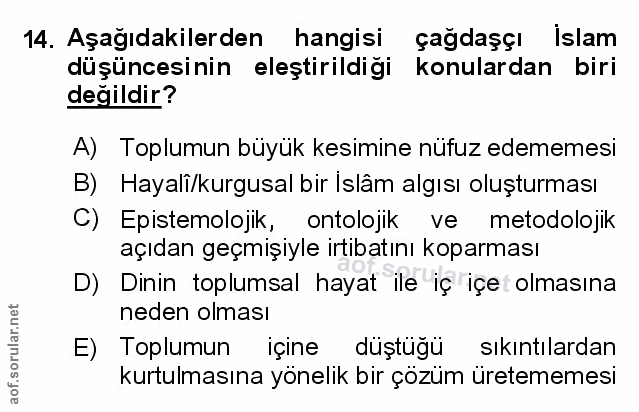 14. Aşağıdakilerden hangisi çağdaşçı İslam düşüncesinin eleştirildiği konulardan biri değildir?

A) Toplumun büyük kesimine nüfuz edememesi
B) Hayalî/kurgusal bir İslâm algısı oluşturması
C) Epistemolojik, ontolojik ve metodolojik açıdan geçmişiyle irtibatını koparması
D) Dinin toplumsal hayat ile iç içe olmasına neden olması
E) Toplumun içine düştüğü sıkıntılardan kurtulmasına yönelik bir çözüm üretememesi

aof.sorular.net